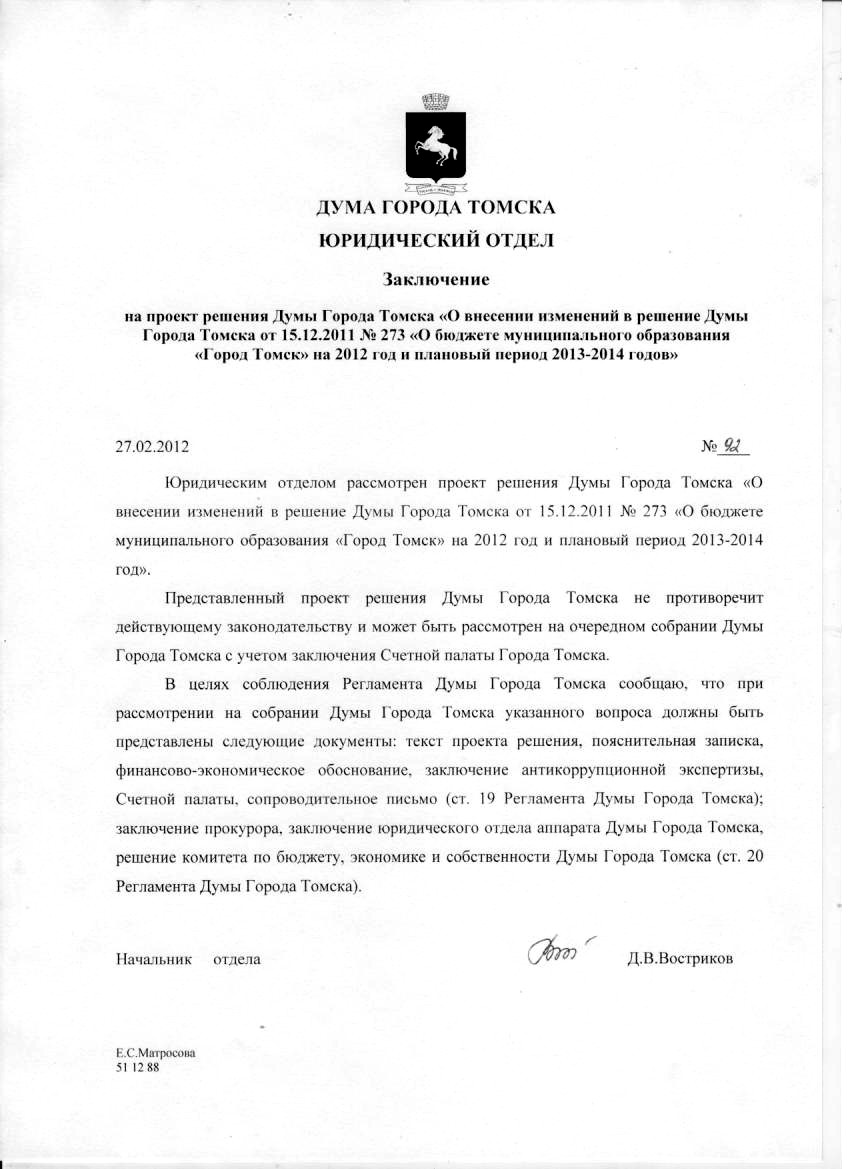 ДУМА ГОРОДА ТОМСКА

ЮРИДИЧЕСКИЙ ОТДЕЛ

Заключение

на проект решения Думы Города Томска «О внесении изменений в решение Думы Города Томска от 15.12.2011 № 273 «О бюджете муниципального образования «Город Томск» на 2012 год и плановый период 2013-2014 годов»

27.02.2012 № 92

Юридическим отделом рассмотрен проект решения Думы Города Томска «О внесении изменений в решение Думы Города Томска от 15.12.2011 № 273 «О бюджете муниципального образования «Город Томск» на 2012 год и плановый период 2013-2014 год».

Представленный проект решения Думы Города Томска не противоречит действующему законодательству и может быть рассмотрен на очередном собрании Думы Города Томска с учетом заключения Счетной палаты Города Томска.

В целях соблюдения Регламента Думы Города Томска сообщаю, что при рассмотрении на собрании Думы Города Томска указанного вопроса должны быть представлены следующие документы: текст проекта решения, пояснительная записка, финансово-экономическое обоснование, заключение антикоррупционной экспертизы, Счетной палаты, сопроводительное письмо (ст. 19 Регламента Думы Города Томска); заключение прокурора, заключение юридического отдела аппарата Думы Города Томска, решение комитета по бюджету, экономике и собственности Думы Города Томска (ст. 20 Регламента Думы Города Томска).

Начальник отдела Д.В.Востриков

Е.С.Матросова
51 12 88